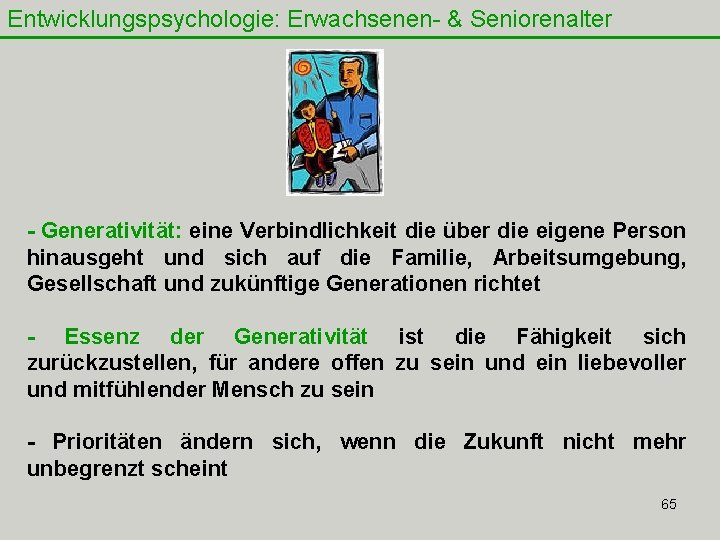 Entwicklungspsychologie: Erwachsenen- & Seniorenalter

- Generativität: eine Verbindlichkeit die über die eigene Person hinausgeht und sich auf die Familie, Arbeitsumgebung, Gesellschaft und zukünftige Generationen richtet

- Essenz der Generativität ist die Fähigkeit sich zurückzustellen, für andere offen zu sein und ein liebevoller und mitfühlender Mensch zu sein

- Prioritäten ändern sich, wenn die Zukunft nicht mehr unbegrenzt scheint

65